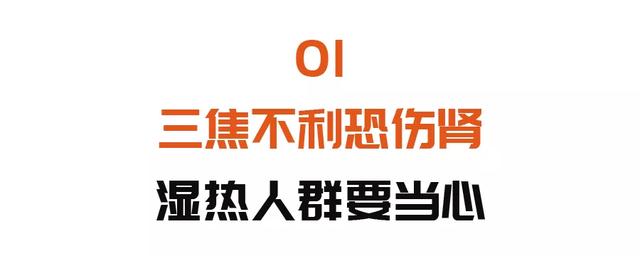 01

三焦不利恐伤肾

湿热人群要当心